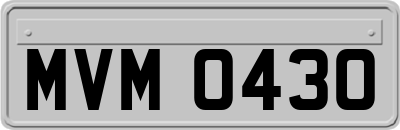 MVM 0430